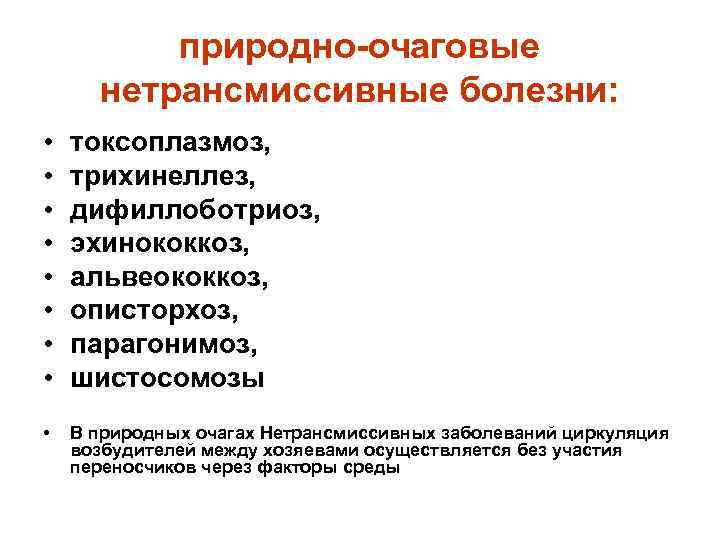 природно-очаговые нетрансмиссивные болезни:

• токсоплазмоз,
• трихинеллез,
• дифиллоботриоз,
• эхинококкоз,
• альвеококкоз,
• описторхоз,
• парагонимоз,
• шистосомозы

• В природных очагах Нетрансмиссивных заболеваний циркуляция возбудителей между хозяевами осуществляется без участия переносчиков через факторы среды